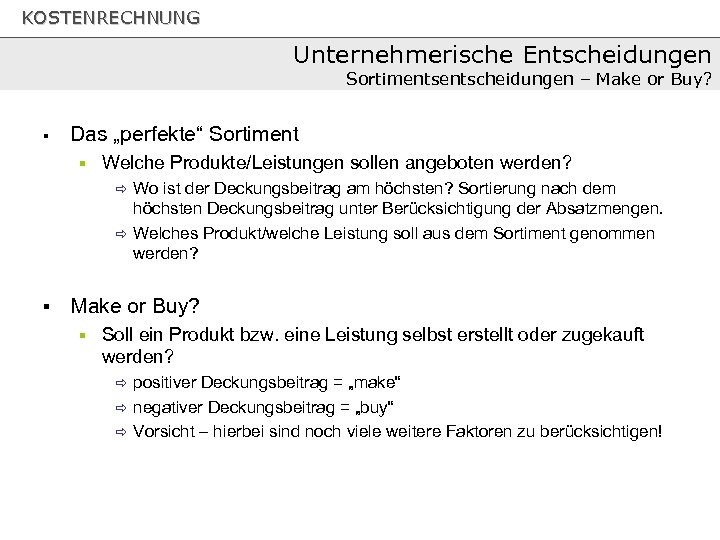 KOSTENRECHNUNG

Unternehmerische Entscheidungen
Sortimentsentscheidungen – Make or Buy?

• Das „perfekte“ Sortiment
• Welche Produkte/Leistungen sollen angeboten werden?
⇨ Wo ist der Deckungsbeitrag am höchsten? Sortierung nach dem höchsten Deckungsbeitrag unter Berücksichtigung der Absatzmengen.
⇨ Welches Produkt/welche Leistung soll aus dem Sortiment genommen werden?

• Make or Buy?
• Soll ein Produkt bzw. eine Leistung selbst erstellt oder zugekauft werden?
⇨ positiver Deckungsbeitrag = „make“
⇨ negativer Deckungsbeitrag = „buy“
⇨ Vorsicht – hierbei sind noch viele weitere Faktoren zu berücksichtigen!